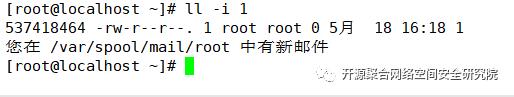 [root@localhost ~]# ll -i 1
537418464 -rw-r--r--. 1 root root 0 5月  18 16:18 1
您在 /var/spool/mail/root 中有新邮件
[root@localhost ~]#

开源聚合网络空间安全研究院